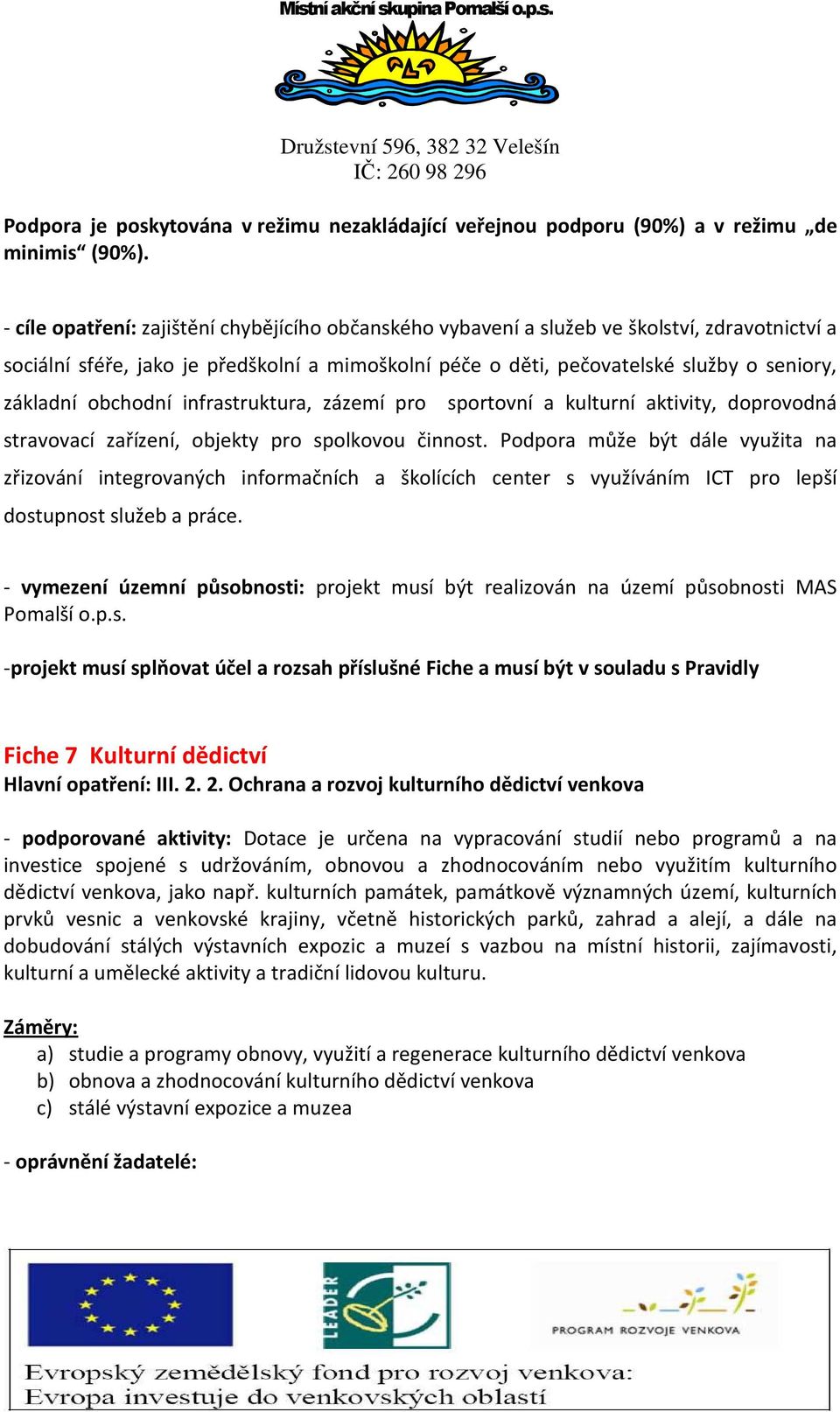 Místní akční skupina Pomalší o.p.s.

Družstevní 596, 382 32 Velešín
IČ: 260 98 296

Podpora je poskytována v režimu nezakládající veřejnou podporu (90%) a v režimu „de minimis“ (90%).

- cíle opatření: zajištění chybějícího občanského vybavení a služeb ve školství, zdravotnictví a sociální sféře, jako je předškolní a mimoškolní péče o děti, pečovatelské služby o seniory, základní obchodní infrastruktura, zázemí pro sportovní a kulturní aktivity, doprovodná stravovací zařízení, objekty pro spolkovou činnost. Podpora může být dále využita na zřizování integrovaných informačních a školících center s využíváním ICT pro lepší dostupnost služeb a práce.

- vymezení územní působnosti: projekt musí být realizován na území působnosti MAS Pomalší o.p.s.

-projekt musí splňovat účel a rozsah příslušné Fiche a musí být v souladu s Pravidly

Fiche 7 Kulturní dědictví
Hlavní opatření: III. 2. 2. Ochrana a rozvoj kulturního dědictví venkova

- podporované aktivity: Dotace je určena na vypracování studií nebo programů a na investice spojené s udržováním, obnovou a zhodnocováním nebo využitím kulturního dědictví venkova, jako např. kulturních památek, památkově významných území, kulturních prvků vesnic a venkovské krajiny, včetně historických parků, zahrad a alejí, a dále na dobudování stálých výstavních expozic a muzeí s vazbou na místní historii, zajímavosti, kulturní a umělecké aktivity a tradiční lidovou kulturu.

Záměry:
a) studie a programy obnovy, využití a regenerace kulturního dědictví venkova
b) obnova a zhodnocování kulturního dědictví venkova
c) stálé výstavní expozice a muzea

- oprávnění žadatelé:

LEADER

PROGRAM ROZVOJE VENKOVA

Evropský zemědělský fond pro rozvoj venkova:
Evropa investuje do venkovských oblastí